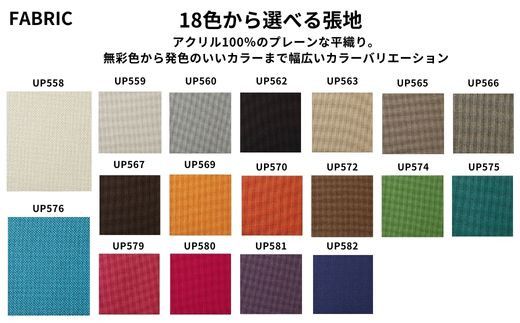 FABRIC

18色から選べる張地

アクリル100%のプレーンな平織り。
無彩色から発色のいいカラーまで幅広いカラーバリエーション

UP558

UP559 UP560 UP562 UP563 UP565 UP566

UP567 UP569 UP570 UP572 UP574 UP575

UP576

UP579 UP580 UP581 UP582